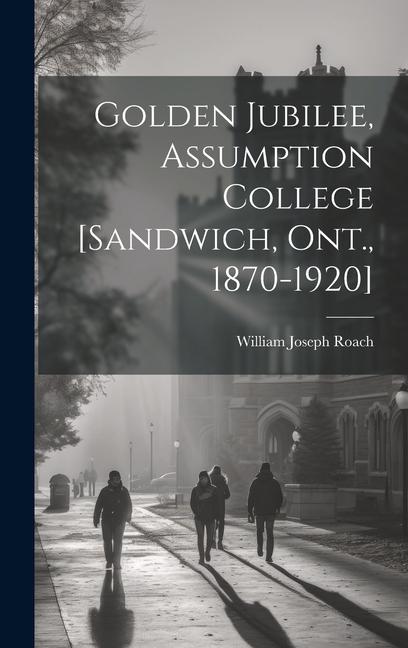 Golden Jubilee, Assumption College [Sandwich, Ont., 1870-1920]

William Joseph Roach